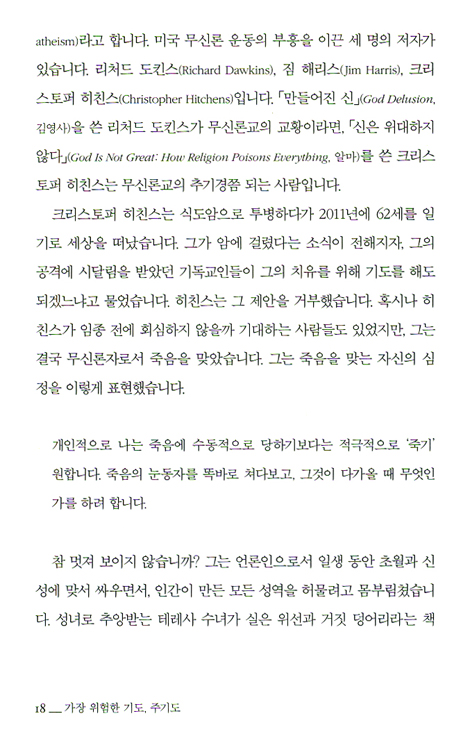 atheism)라고 합니다. 미국 무신론 운동의 부흥을 이끈 세 명의 저자가 있습니다. 리처드 도킨스(Richard Dawkins), 짐 해리스(Jim Harris), 크리스토퍼 히친스(Christopher Hitchens)입니다. 「만들어진 신」(God Delusion, 김영사)을 쓴 리처드 도킨스가 무신론교의 교황이라면, 「신은 위대하지 않다」(God Is Not Great: How Religion Poisons Everything, 알마)를 쓴 크리스토퍼 히친스는 무신론교의 추기경쯤 되는 사람입니다.

크리스토퍼 히친스는 식도암으로 투병하다가 2011년에 62세를 일기로 세상을 떠났습니다. 그가 암에 걸렸다는 소식이 전해지자, 그의 공격에 시달림을 받았던 기독교인들이 그의 치유를 위해 기도를 해도 되겠느냐고 물었습니다. 히친스는 그 제안을 거부했습니다. 혹시나 히친스가 임종 전에 회심하지 않을까 기대하는 사람들도 있었지만, 그는 결국 무신론자로서 죽음을 맞았습니다. 그는 죽음을 맞는 자신의 심정을 이렇게 표현했습니다.

개인적으로 나는 죽음에 수동적으로 당하기보다는 적극적으로 '죽기' 원합니다. 죽음의 눈동자를 똑바로 쳐다보고, 그것이 다가올 때 무엇인가를 하려 합니다.

참 멋져 보이지 않습니까? 그는 언론인으로서 일생 동안 초월과 신성에 맞서 싸우면서, 인간이 만든 모든 성역을 허물려고 몸부림쳤습니다. 성녀로 추앙받는 테레사 수녀가 실은 위선과 거짓 덩어리라는 책

18 __ 가장 위험한 기도, 주기도